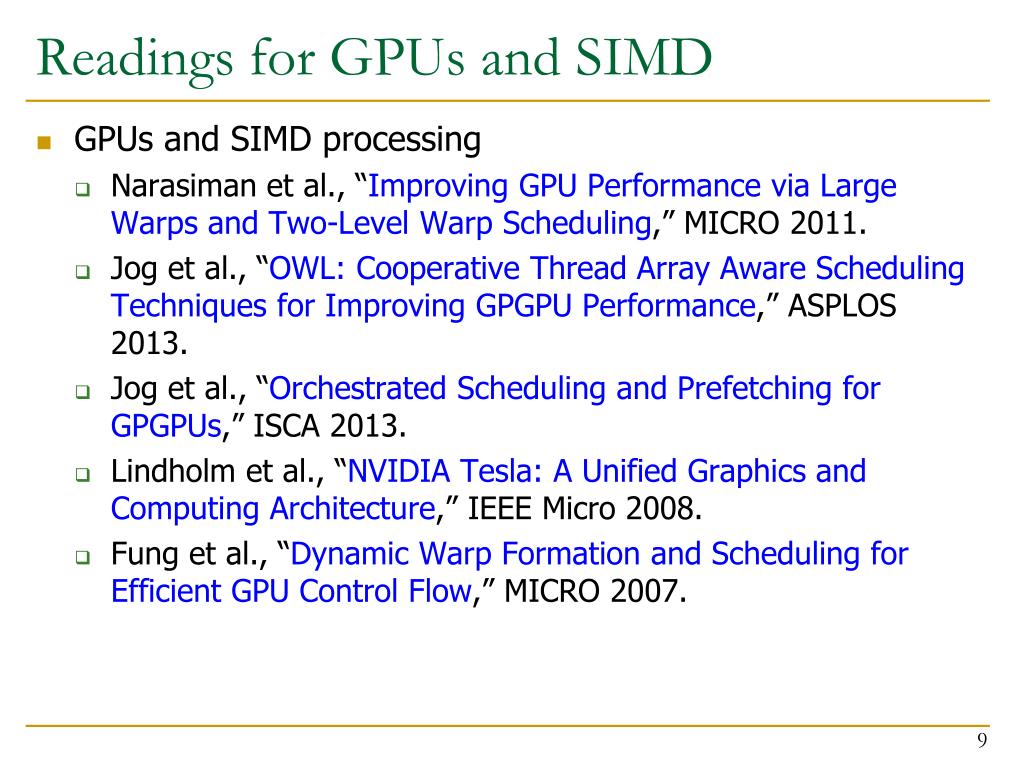 Readings for GPUs and SIMD

GPUs and SIMD processing

Narasiman et al., “Improving GPU Performance via Large Warps and Two-Level Warp Scheduling,” MICRO 2011.

Jog et al., “OWL: Cooperative Thread Array Aware Scheduling Techniques for Improving GPGPU Performance,” ASPLOS 2013.

Jog et al., “Orchestrated Scheduling and Prefetching for GPGPUs,” ISCA 2013.

Lindholm et al., “NVIDIA Tesla: A Unified Graphics and Computing Architecture,” IEEE Micro 2008.

Fung et al., “Dynamic Warp Formation and Scheduling for Efficient GPU Control Flow,” MICRO 2007.

9